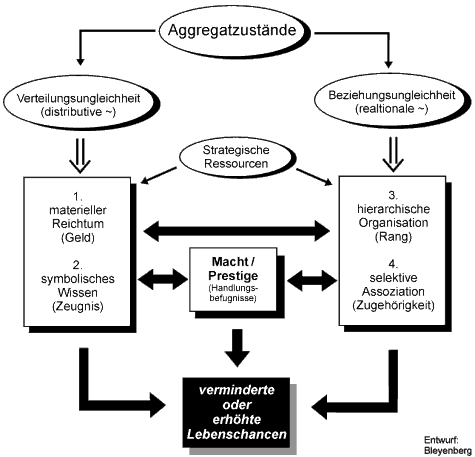 Aggregatzustände

Verteilungsungleichheit
(distributive ~)

Beziehungsungleichheit
(realtionale ~)

Strategische
Ressourcen

1.
materieller
Reichtum
(Geld)

2.
symbolisches
Wissen
(Zeugnis)

Macht /
Prestige
(Handlungsbefugnisse)

3.
hierarchische
Organisation
(Rang)

4.
selektive
Assoziation
(Zugehörigkeit)

verminderte
oder
erhöhte
Lebenschancen

Entwurf:
Bleyenberg